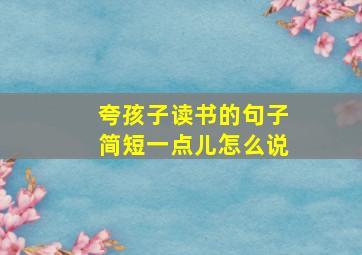 夸孩子读书的句子
简短一点儿怎么说